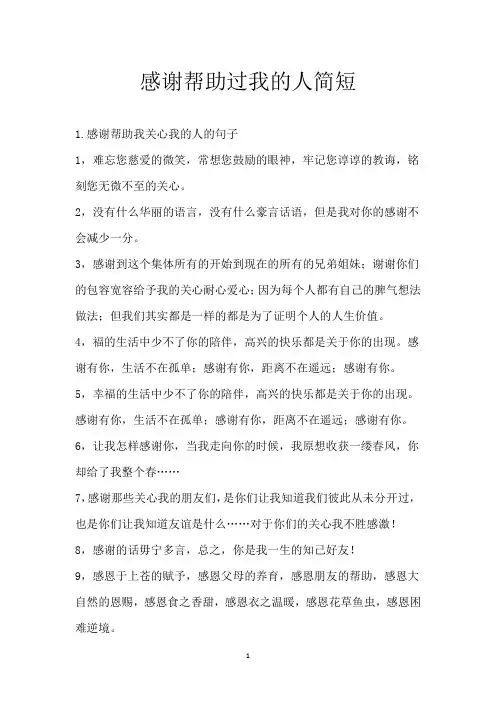 感谢帮助过我的人简短

1.感谢帮助我关心我的人的句子

1，难忘您慈爱的微笑，常想您鼓励的眼神，牢记您谆谆的教诲，铭刻您无微不至的关心。

2，没有什么华丽的语言，没有什么豪言话语，但是我对你的感谢不会减少一分。

3，感谢到这个集体所有的开始到现在的所有的兄弟姐妹；谢谢你们的包容宽容给予我的关心耐心爱心；因为每个人都有自己的脾气想法做法；但我们其实都是一样的都是为了证明个人的人生价值。

4，福的生活中少不了你的陪伴，高兴的快乐都是关于你的出现。感谢有你，生活不在孤单；感谢有你，距离不在遥远；感谢有你。

5，幸福的生活中少不了你的陪伴，高兴的快乐都是关于你的出现。感谢有你，生活不在孤单；感谢有你，距离不在遥远；感谢有你。

6，让我怎样感谢你，当我走向你的时候，我原想收获一缕春风，你却给了我整个春……

7，感谢那些关心我的朋友们，是你们让我知道我们彼此从未分开过，也是你们让我知道友谊是什么……对于你们的关心我不胜感激！

8，感谢的话毋宁多言，总之，你是我一生的知己好友！

9，感恩于上苍的赋予，感恩父母的养育，感恩朋友的帮助，感恩大自然的恩赐，感恩食之香甜，感恩衣之温暖，感恩花草鱼虫，感恩困难逆境。

1